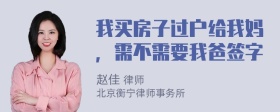 我买房子过户给我妈，需不需要我爸签字

赵佳 律师
北京衡宁律师事务所